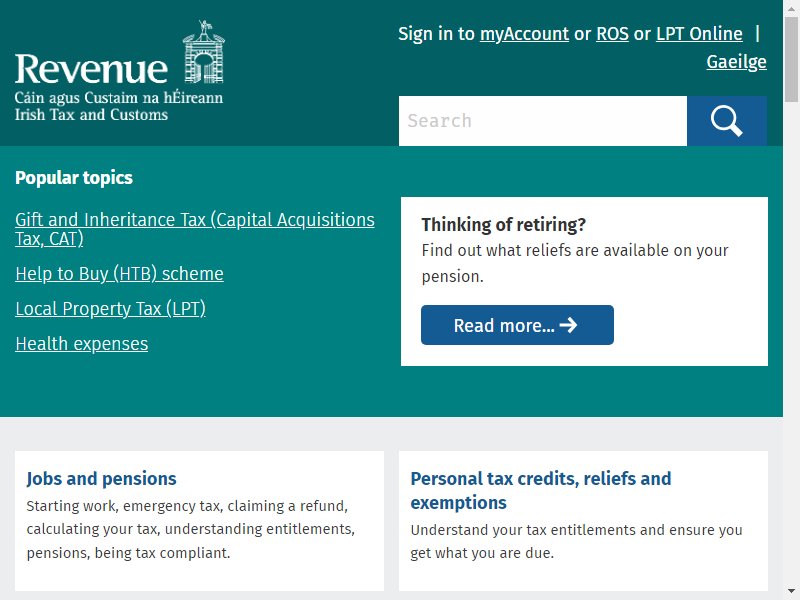 Revenue
Cáin agus Custaim na hÉireann
Irish Tax and Customs

Sign in to myAccount or ROS or LPT Online | Gaeilge

Search

Popular topics

Gift and Inheritance Tax (Capital Acquisitions Tax, CAT)

Help to Buy (HTB) scheme

Local Property Tax (LPT)

Health expenses

Thinking of retiring?

Find out what reliefs are available on your pension.

Read more...

Jobs and pensions

Starting work, emergency tax, claiming a refund, calculating your tax, understanding entitlements, pensions, being tax compliant.

Personal tax credits, reliefs and exemptions

Understand your tax entitlements and ensure you get what you are due.